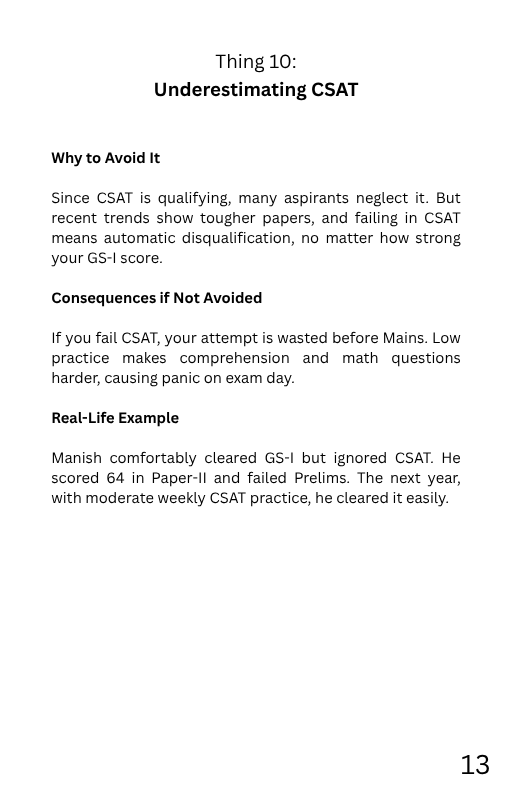 Thing 10:
Underestimating CSAT

Why to Avoid It

Since CSAT is qualifying, many aspirants neglect it. But recent trends show tougher papers, and failing in CSAT means automatic disqualification, no matter how strong your GS-I score.

Consequences if Not Avoided

If you fail CSAT, your attempt is wasted before Mains. Low practice makes comprehension and math questions harder, causing panic on exam day.

Real-Life Example

Manish comfortably cleared GS-I but ignored CSAT. He scored 64 in Paper-II and failed Prelims. The next year, with moderate weekly CSAT practice, he cleared it easily.

13